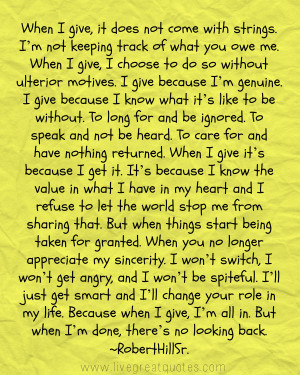 When I give, it does not come with strings. I'm not keeping track of what you owe me. When I give, I choose to do so without ulterior motives. I give because I'm genuine. I give because I know what it's like to be without. To long for and be ignored. To speak and not be heard. To care for and have nothing returned. When I give it's because I get it. It's because I know the value in what I have in my heart and I refuse to let the world stop me from sharing that. But when things start being taken for granted. When you no longer appreciate my sincerity. I won't switch, I won't get angry, and I won't be spiteful. I'll just get smart and I'll change your role in my life. Because when I give, I'm all in. But when I'm done, there's no looking back.
~RobertHillSr.

www.livegreatquotes.com